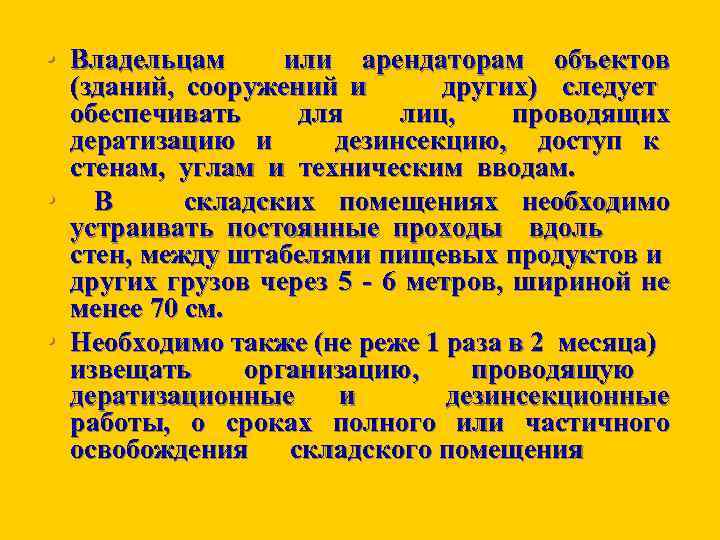 • Владельцам или арендаторам объектов (зданий, сооружений и других) следует обеспечивать для лиц, проводящих дератизацию и дезинсекцию, доступ к стенам, углам и техническим вводам.

• В складских помещениях необходимо устраивать постоянные проходы вдоль стен, между штабелями пищевых продуктов и других грузов через 5 - 6 метров, шириной не менее 70 см.

• Необходимо также (не реже 1 раза в 2 месяца) извещать организацию, проводящую дератизационные и дезинсекционные работы, о сроках полного или частичного освобождения складского помещения